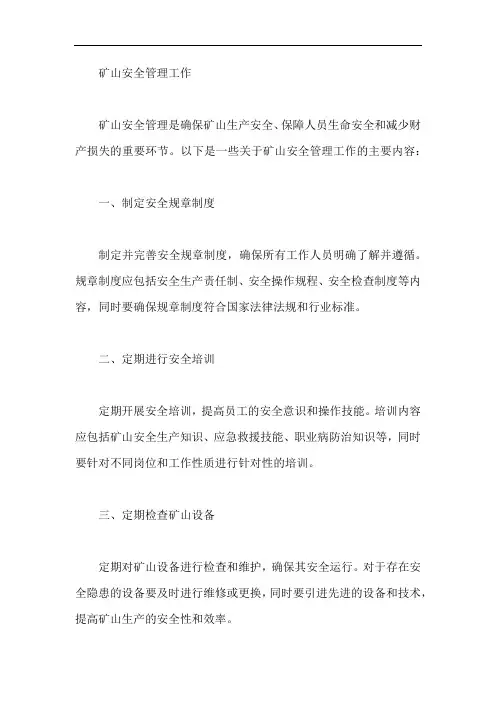 矿山安全管理工作

矿山安全管理是确保矿山生产安全、保障人员生命安全和减少财产损失的重要环节。以下是一些关于矿山安全管理工作的主要内容：

一、制定安全规章制度

制定并完善安全规章制度，确保所有工作人员明确了解并遵循。规章制度应包括安全生产责任制、安全操作规程、安全检查制度等内容，同时要确保规章制度符合国家法律法规和行业标准。

二、定期进行安全培训

定期开展安全培训，提高员工的安全意识和操作技能。培训内容应包括矿山安全生产知识、应急救援技能、职业病防治知识等，同时要针对不同岗位和工作性质进行针对性的培训。

三、定期检查矿山设备

定期对矿山设备进行检查和维护，确保其安全运行。对于存在安全隐患的设备要及时进行维修或更换，同时要引进先进的设备和技术，提高矿山生产的安全性和效率。